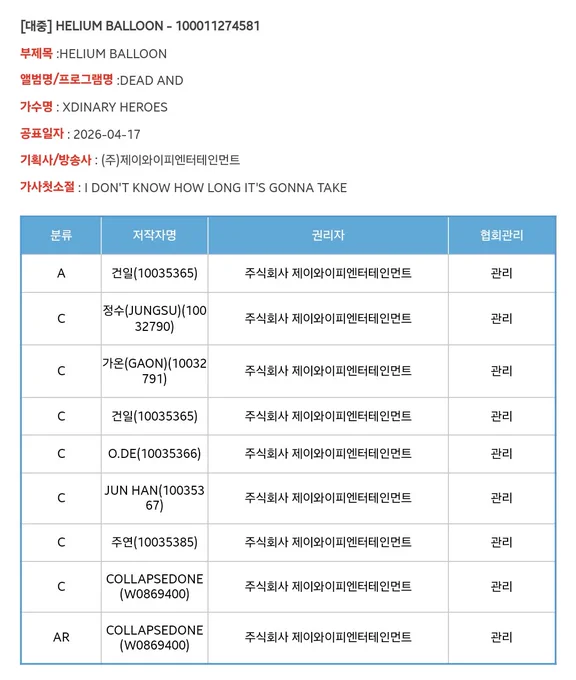 [대중] HELIUM BALLOON - 100011274581

부제목 :HELIUM BALLOON

앨범명/프로그램명 :DEAD AND

가수명 : XDINARY HEROES

공표일자 : 2026-04-17

기획사/방송사 : (주)제이와이피엔터테인먼트

가사첫소절 : I DON'T KNOW HOW LONG IT'S GONNA TAKE

| 분류 | 저작자명 | 권리자 | 협회관리 |
|---|---|---|---|
| A | 건일(10035365) | 주식회사 제이와이피엔터테인먼트 | 관리 |
| C | 정수(JUNGSU)(10032790) | 주식회사 제이와이피엔터테인먼트 | 관리 |
| C | 가온(GAON)(10032791) | 주식회사 제이와이피엔터테인먼트 | 관리 |
| C | 건일(10035365) | 주식회사 제이와이피엔터테인먼트 | 관리 |
| C | O.DE(10035366) | 주식회사 제이와이피엔터테인먼트 | 관리 |
| C | JUN HAN(10035367) | 주식회사 제이와이피엔터테인먼트 | 관리 |
| C | 주연(10035385) | 주식회사 제이와이피엔터테인먼트 | 관리 |
| C | COLLAPSEDONE (W0869400) | 주식회사 제이와이피엔터테인먼트 | 관리 |
| AR | COLLAPSEDONE (W0869400) | 주식회사 제이와이피엔터테인먼트 | 관리 |